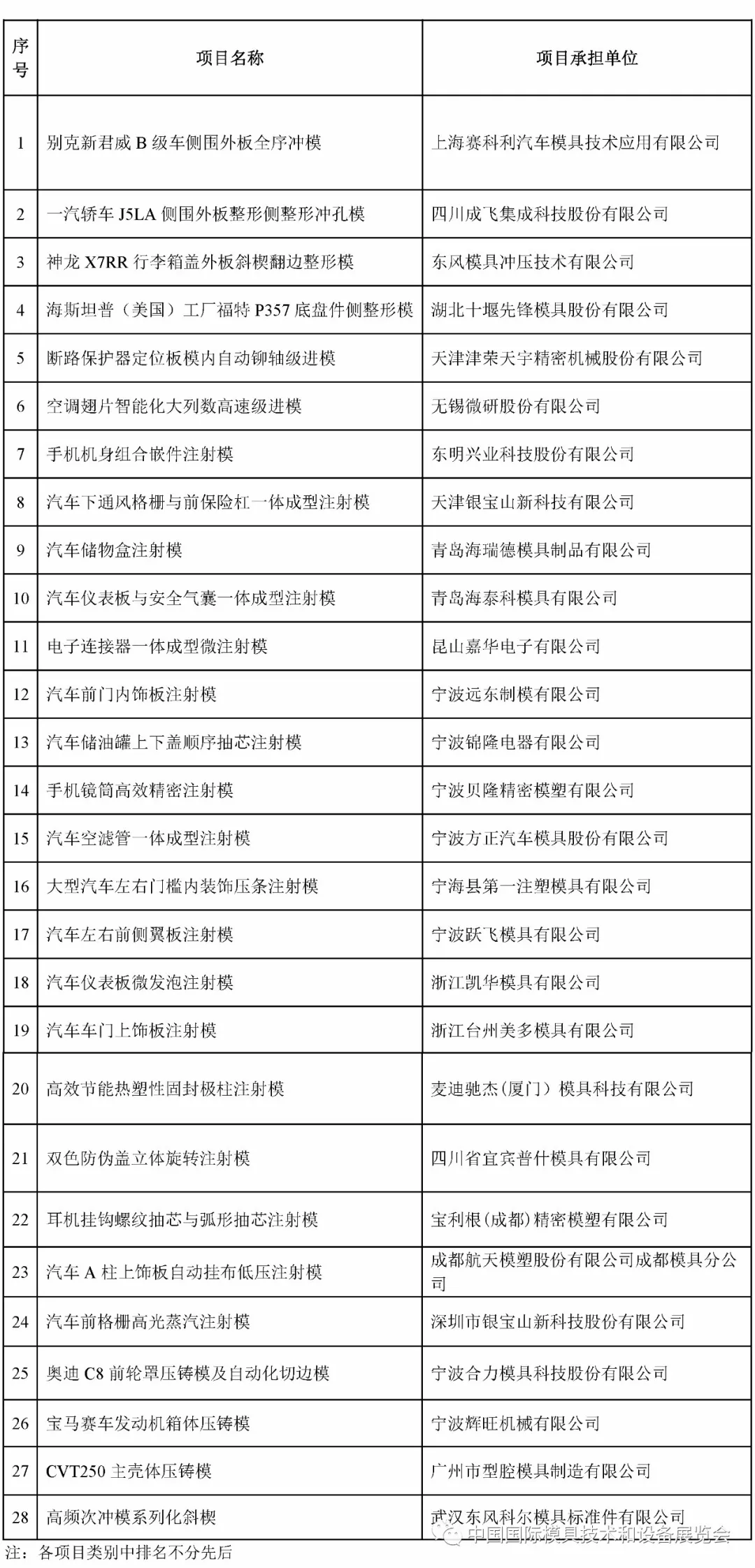 | 序号 | 项目名称 | 项目承担单位 |
|---|---|---|
| 1 | 别克新君威 B 级车侧围外板全序冲模 | 上海赛科利汽车模具技术应用有限公司 |
| 2 | 一汽轿车 J5LA 侧围外板整形侧整形冲孔模 | 四川成飞集成科技股份有限公司 |
| 3 | 神龙 X7RR 行李箱盖外板斜楔翻边整形模 | 东风模具冲压技术有限公司 |
| 4 | 海斯坦普（美国）工厂福特 P357 底盘件侧整形模 | 湖北十堰先锋模具股份有限公司 |
| 5 | 断路保护器定位板模内自动铆轴级进模 | 天津津荣天宇精密机械股份有限公司 |
| 6 | 空调翅片智能化大列数高速级进模 | 无锡微研股份有限公司 |
| 7 | 手机机身组合嵌件注射模 | 东明兴业科技股份有限公司 |
| 8 | 汽车下通风格栅与前保险杠一体成型注射模 | 天津银宝山新科技有限公司 |
| 9 | 汽车储物盒注射模 | 青岛海瑞德模具制品有限公司 |
| 10 | 汽车仪表板与安全气囊一体成型注射模 | 青岛海泰科模具有限公司 |
| 11 | 电子连接器一体成型微注射模 | 昆山嘉华电子有限公司 |
| 12 | 汽车前门内饰板注射模 | 宁波远东制模有限公司 |
| 13 | 汽车储油罐上下盖顺序抽芯注射模 | 宁波锦隆电器有限公司 |
| 14 | 手机镜筒高效精密注射模 | 宁波贝隆精密模塑有限公司 |
| 15 | 汽车空滤管一体成型注射模 | 宁波方正汽车模具股份有限公司 |
| 16 | 大型汽车左右门槛内装饰压条注射模 | 宁海县第一注塑模具有限公司 |
| 17 | 汽车左右前侧翼板注射模 | 宁波跃飞模具有限公司 |
| 18 | 汽车仪表板微发泡注射模 | 浙江凯华模具有限公司 |
| 19 | 汽车车门上饰板注射模 | 浙江台州美多模具有限公司 |
| 20 | 高效节能热塑性固封极柱注射模 | 麦迪驰杰（厦门）模具科技有限公司 |
| 21 | 双色防伪盖立体旋转注射模 | 四川省宜宾普什模具有限公司 |
| 22 | 耳机挂钩螺纹抽芯与弧形抽芯注射模 | 宝利根（成都）精密模塑有限公司 |
| 23 | 汽车 A 柱上饰板自动挂布低压注射模 | 成都航天模塑股份有限公司成都模具分公司 |
| 24 | 汽车前格栅高光蒸汽注射模 | 深圳市银宝山新科技股份有限公司 |
| 25 | 奥迪 C8 前轮罩压铸模及自动化切边模 | 宁波合力模具科技股份有限公司 |
| 26 | 宝马赛车发动机箱体压铸模 | 宁波辉旺机械有限公司 |
| 27 | CVT250 主壳体压铸模 | 广州市型腔模具制造有限公司 |
| 28 | 高频次冲模系列化斜楔 | 武汉东风科尔模具标准件有限公司 |

中国国际模具技术和设备展览会

注：各项目类别中排名不分先后